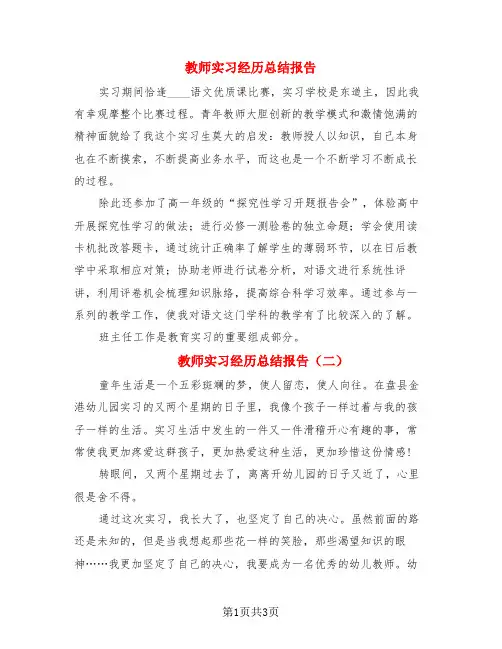 教师实习经历总结报告

实习期间恰逢____语文优质课比赛，实习学校是东道主，因此我有幸观摩整个比赛过程。青年教师大胆创新的教学模式和激情饱满的精神面貌给了我这个实习生莫大的启发：教师授人以知识，自己本身也在不断摸索，不断提高业务水平，而这也是一个不断学习不断成长的过程。

除此还参加了高一年级的“探究性学习开题报告会”，体验高中开展探究性学习的做法；进行必修一测验卷的独立命题；学会使用读卡机批改答题卡，通过统计正确率了解学生的薄弱环节，以在日后教学中采取相应对策；协助老师进行试卷分析，对语文进行系统性评讲，利用评卷机会梳理知识脉络，提高综合科学习效率。通过参与一系列的教学工作，使我对语文这门学科的教学有了比较深入的了解。

班主任工作是教育实习的重要组成部分。

教师实习经历总结报告（二）

童年生活是一个五彩斑斓的梦，使人留恋，使人向往。在盘县金港幼儿园实习的又两个星期的日子里，我像个孩子一样过着与我的孩子一样的生活。实习生活中发生的一件又一件滑稽开心有趣的事，常常使我更加疼爱这群孩子，更加热爱这种生活，更加珍惜这份情感！

转眼间，又两个星期过去了，离离开幼儿园的日子又近了，心里很是舍不得。

通过这次实习，我长大了，也坚定了自己的决心。虽然前面的路还是未知的，但是当我想起那些花一样的笑脸，那些渴望知识的眼神……我更加坚定了自己的决心，我要成为一名优秀的幼儿教师。幼

第1页共3页